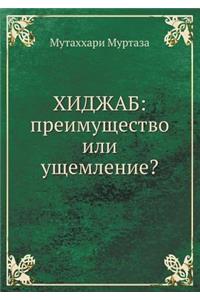 Мутаххари Муртаза

ХИДЖАБ: преимущество или ущемление?